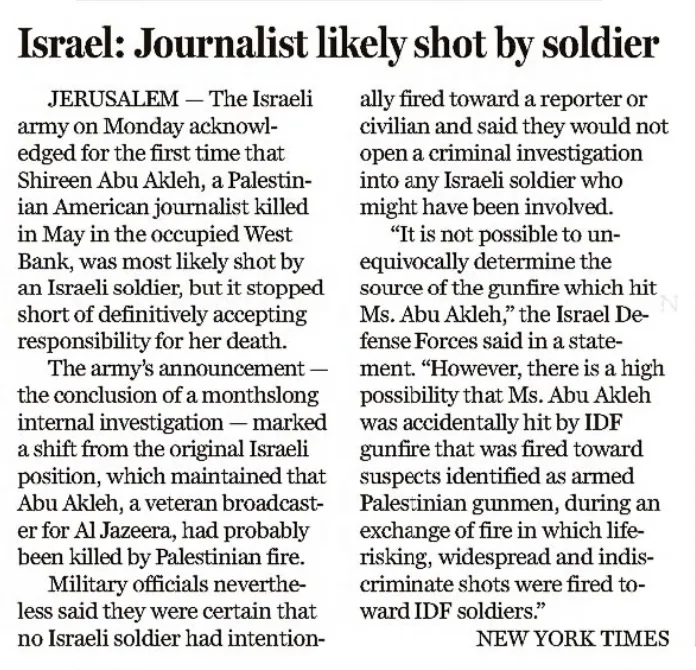 Israel: Journalist likely shot by soldier

JERUSALEM — The Israeli army on Monday acknowledged for the first time that Shireen Abu Akleh, a Palestinian American journalist killed in May in the occupied West Bank, was most likely shot by an Israeli soldier, but it stopped short of definitively accepting responsibility for her death.

The army's announcement — the conclusion of a monthslong internal investigation — marked a shift from the original Israeli position, which maintained that Abu Akleh, a veteran broadcaster for Al Jazeera, had probably been killed by Palestinian fire.

Military officials nevertheless said they were certain that no Israeli soldier had intentionally fired toward a reporter or civilian and said they would not open a criminal investigation into any Israeli soldier who might have been involved.

"It is not possible to unequivocally determine the source of the gunfire which hit Ms. Abu Akleh," the Israel Defense Forces said in a statement. "However, there is a high possibility that Ms. Abu Akleh was accidentally hit by IDF gunfire that was fired toward suspects identified as armed Palestinian gunmen, during an exchange of fire in which life-risking, widespread and indiscriminate shots were fired toward IDF soldiers."

NEW YORK TIMES